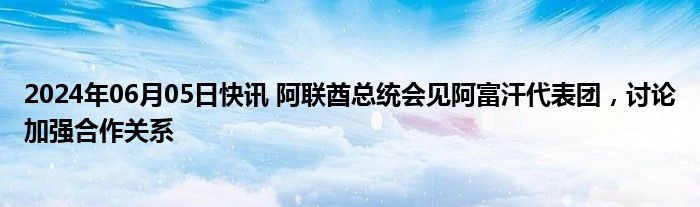 2024年06月05日快讯 阿联酋总统会见阿富汗代表团，讨论加强合作关系